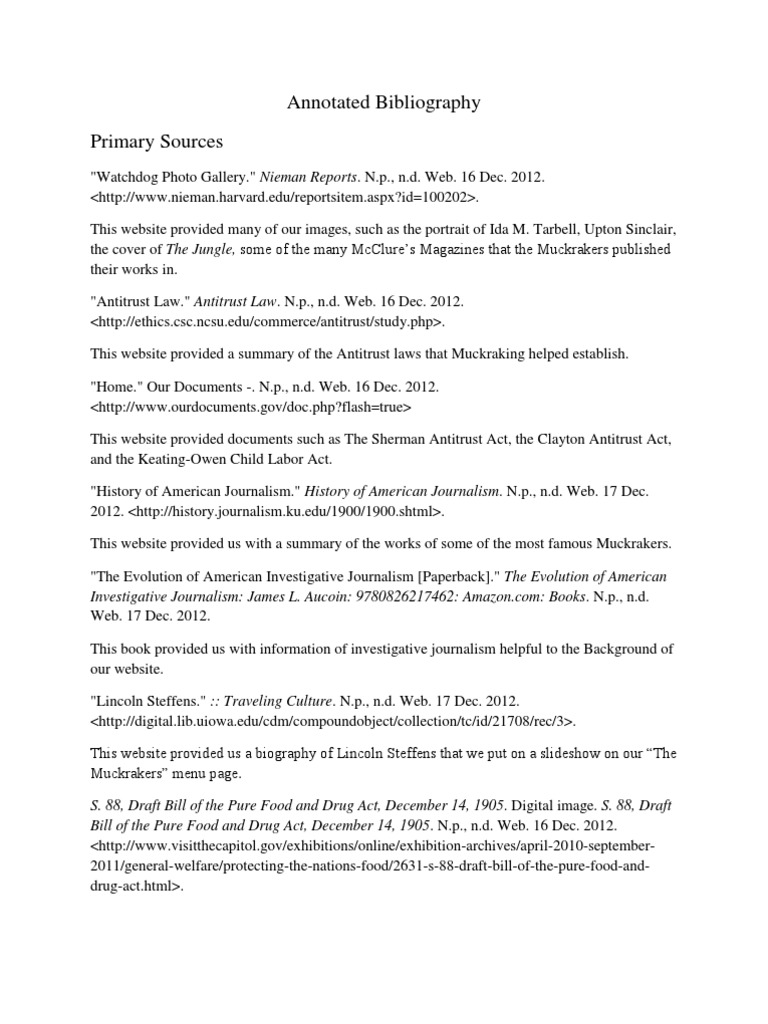 Annotated Bibliography

Primary Sources

"Watchdog Photo Gallery." Nieman Reports. N.p., n.d. Web. 16 Dec. 2012. <http://www.nieman.harvard.edu/reportsitem.aspx?id=100202>.

This website provided many of our images, such as the portrait of Ida M. Tarbell, Upton Sinclair, the cover of The Jungle, some of the many McClure's Magazines that the Muckrakers published their works in.

"Antitrust Law." Antitrust Law. N.p., n.d. Web. 16 Dec. 2012. <http://ethics.csc.ncsu.edu/commerce/antitrust/study.php>.

This website provided a summary of the Antitrust laws that Muckraking helped establish.

"Home." Our Documents -. N.p., n.d. Web. 16 Dec. 2012. <http://www.ourdocuments.gov/doc.php?flash=true>

This website provided documents such as The Sherman Antitrust Act, the Clayton Antitrust Act, and the Keating-Owen Child Labor Act.

"History of American Journalism." History of American Journalism. N.p., n.d. Web. 17 Dec. 2012. <http://history.journalism.ku.edu/1900/1900.shtml>.

This website provided us with a summary of the works of some of the most famous Muckrakers.

"The Evolution of American Investigative Journalism [Paperback]." The Evolution of American Investigative Journalism: James L. Aucoin: 9780826217462: Amazon.com: Books. N.p., n.d. Web. 17 Dec. 2012.

This book provided us with information of investigative journalism helpful to the Background of our website.

"Lincoln Steffens." :: Traveling Culture. N.p., n.d. Web. 17 Dec. 2012. <http://digital.lib.uiowa.edu/cdm/compoundobject/collection/tc/id/21708/rec/3>.

This website provided us a biography of Lincoln Steffens that we put on a slideshow on our "The Muckrakers" menu page.

S. 88, Draft Bill of the Pure Food and Drug Act, December 14, 1905. Digital image. S. 88, Draft Bill of the Pure Food and Drug Act, December 14, 1905. N.p., n.d. Web. 16 Dec. 2012. <http://www.visitthecapitol.gov/exhibitions/online/exhibition-archives/april-2010-september-2011/general-welfare/protecting-the-nations-food/2631-s-88-draft-bill-of-the-pure-food-and-drug-act.html>.